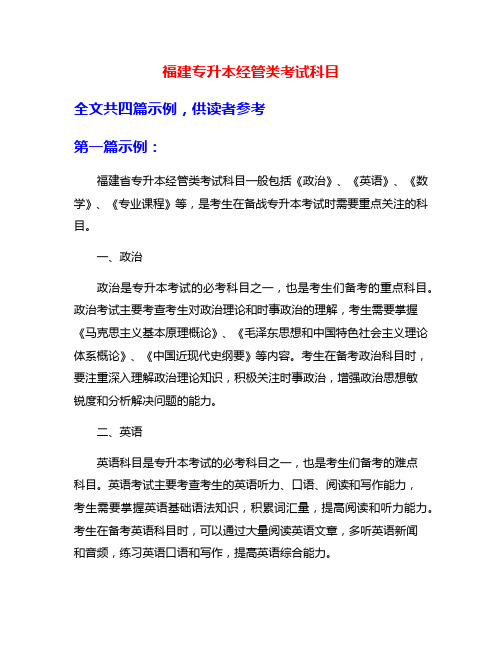 福建专升本经管类考试科目

全文共四篇示例，供读者参考

第一篇示例：

福建省专升本经管类考试科目一般包括《政治》、《英语》、《数学》、《专业课程》等，是考生在备战专升本考试时需要重点关注的科目。

一、政治

政治是专升本考试的必考科目之一，也是考生们备考的重点科目。政治考试主要考查考生对政治理论和时事政治的理解，考生需要掌握《马克思主义基本原理概论》、《毛泽东思想和中国特色社会主义理论体系概论》、《中国近现代史纲要》等内容。考生在备考政治科目时，要注重深入理解政治理论知识，积极关注时事政治，增强政治思想敏锐度和分析解决问题的能力。

二、英语

英语科目是专升本考试的必考科目之一，也是考生们备考的难点科目。英语考试主要考查考生的英语听力、口语、阅读和写作能力，考生需要掌握英语基础语法知识，积累词汇量，提高阅读和听力能力。考生在备考英语科目时，可以通过大量阅读英语文章，多听英语新闻和音频，练习英语口语和写作，提高英语综合能力。